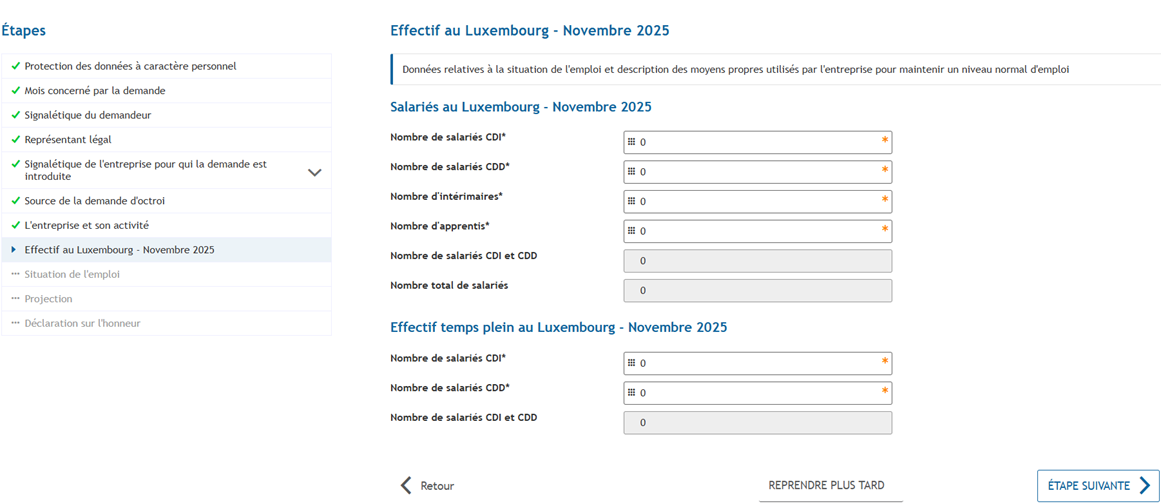 Étapes

Protection des données à caractère personnel
Mois concerné par la demande
Signalétique du demandeur
Représentant légal
Signalétique de l'entreprise pour qui la demande est introduite
Source de la demande d'octroi
L'entreprise et son activité
Effectif au Luxembourg - Novembre 2025
Situation de l'emploi
Projection
Déclaration sur l'honneur

Effectif au Luxembourg - Novembre 2025

Données relatives à la situation de l'emploi et description des moyens propres utilisés par l'entreprise pour maintenir un niveau normal d'emploi

Salariés au Luxembourg - Novembre 2025

Nombre de salariés CDI* 0 *
Nombre de salariés CDD* 0 *
Nombre d'intérimaires* 0 *
Nombre d'apprentis* 0 *
Nombre de salariés CDI et CDD 0
Nombre total de salariés 0

Effectif temps plein au Luxembourg - Novembre 2025

Nombre de salariés CDI* 0 *
Nombre de salariés CDD* 0 *
Nombre de salariés CDI et CDD 0

Retour

REPRENDRE PLUS TARD

ÉTAPE SUIVANTE